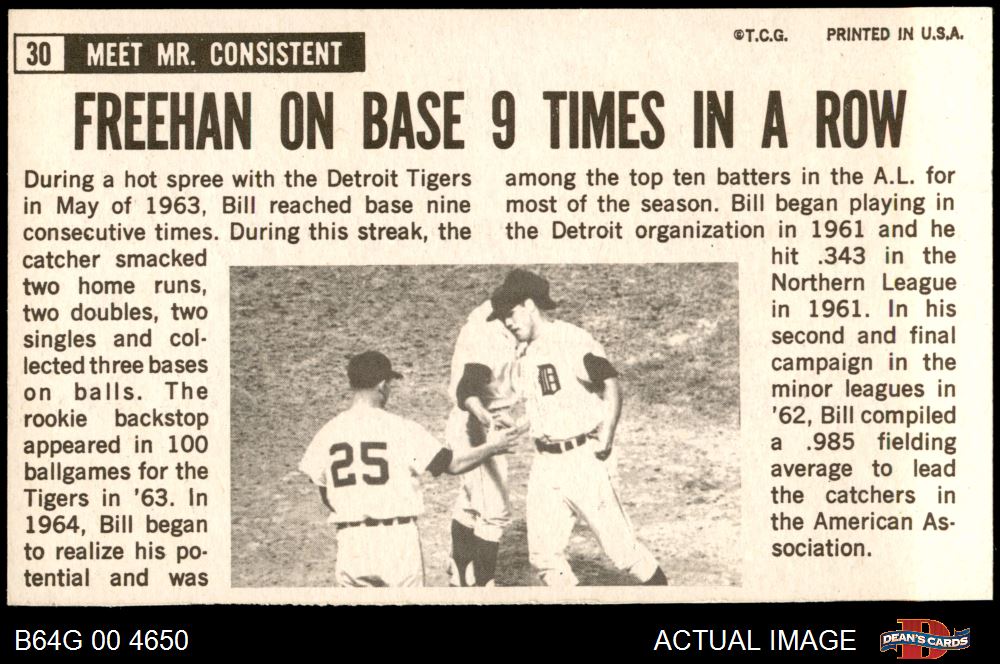 30 MEET MR. CONSISTENT

©T.C.G. PRINTED IN U.S.A.

FREEHAN ON BASE 9 TIMES IN A ROW

During a hot spree with the Detroit Tigers in May of 1963, Bill reached base nine consecutive times. During this streak, the catcher smacked two home runs, two doubles, two singles and collected three bases on balls. The rookie backstop appeared in 100 ballgames for the Tigers in '63. In 1964, Bill began to realize his potential and was among the top ten batters in the A.L. for most of the season. Bill began playing in the Detroit organization in 1961 and he hit .343 in the Northern League in 1961. In his second and final campaign in the minor leagues in '62, Bill compiled a .985 fielding average to lead the catchers in the American Association.

25

D

B64G 00 4650

ACTUAL IMAGE

DEAN'S CARDS